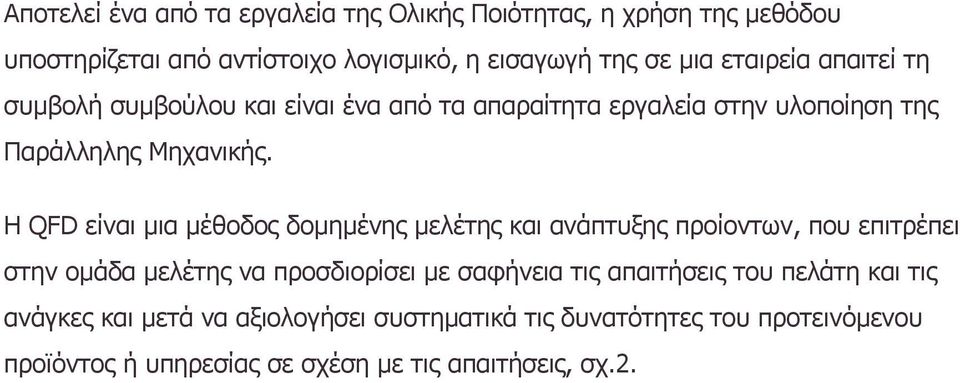 Αποτελεί ένα από τα εργαλεία της Ολικής Ποιότητας, η χρήση της μεθόδου υποστηρίζεται από αντίστοιχο λογισμικό, η εισαγωγή της σε μια εταιρεία απαιτεί τη συμβολή συμβούλου και είναι ένα από τα απαραίτητα εργαλεία στην υλοποίηση της Παράλληλης Μηχανικής.

Η QFD είναι μια μέθοδος δομημένης μελέτης και ανάπτυξης προίοντων, που επιτρέπει στην ομάδα μελέτης να προσδιορίσει με σαφήνεια τις απαιτήσεις του πελάτη και τις ανάγκες και μετά να αξιολογήσει συστηματικά τις δυνατότητες του προτεινόμενου προϊόντος ή υπηρεσίας σε σχέση με τις απαιτήσεις, σχ.2.